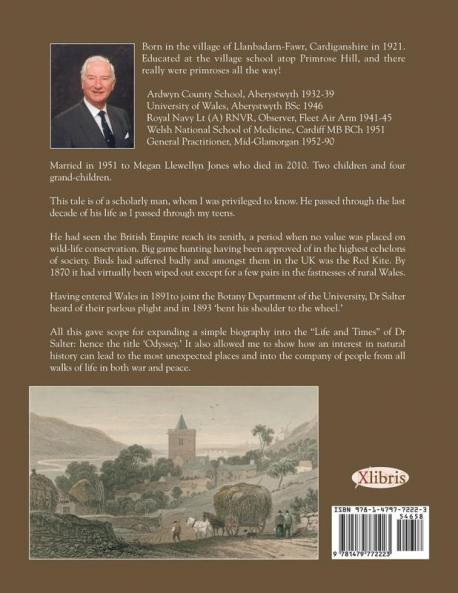 Born in the village of Llanbadarn-Fawr, Cardiganshire in 1921. Educated at the village school atop Primrose Hill, and there really were primroses all the way!

Ardwyn County School, Aberystwyth 1932-39
University of Wales, Aberystwyth BSc 1946
Royal Navy Lt (A) RNVR, Observer, Fleet Air Arm 1941-45
Welsh National School of Medicine, Cardiff MB BCh 1951
General Practitioner, Mid-Glamorgan 1952-90

Married in 1951 to Megan Llewellyn Jones who died in 2010. Two children and four grand-children.

This tale is of a scholarly man, whom I was privileged to know. He passed through the last decade of his life as I passed through my teens.

He had seen the British Empire reach its zenith, a period when no value was placed on wild-life conservation. Big game hunting having been approved of in the highest echelons of society. Birds had suffered badly and amongst them in the UK was the Red Kite. By 1870 it had virtually been wiped out except for a few pairs in the fastnesses of rural Wales.

Having entered Wales in 1891to joint the Botany Department of the University, Dr Salter heard of their parlous plight and in 1893 'bent his shoulder to the wheel.'

All this gave scope for expanding a simple biography into the "Life and Times" of Dr Salter: hence the title 'Odyssey.' It also allowed me to show how an interest in natural history can lead to the most unexpected places and into the company of people from all walks of life in both war and peace.

Xlibris

ISBN 978-1-4797-7222-3
54658
9 781479 772223